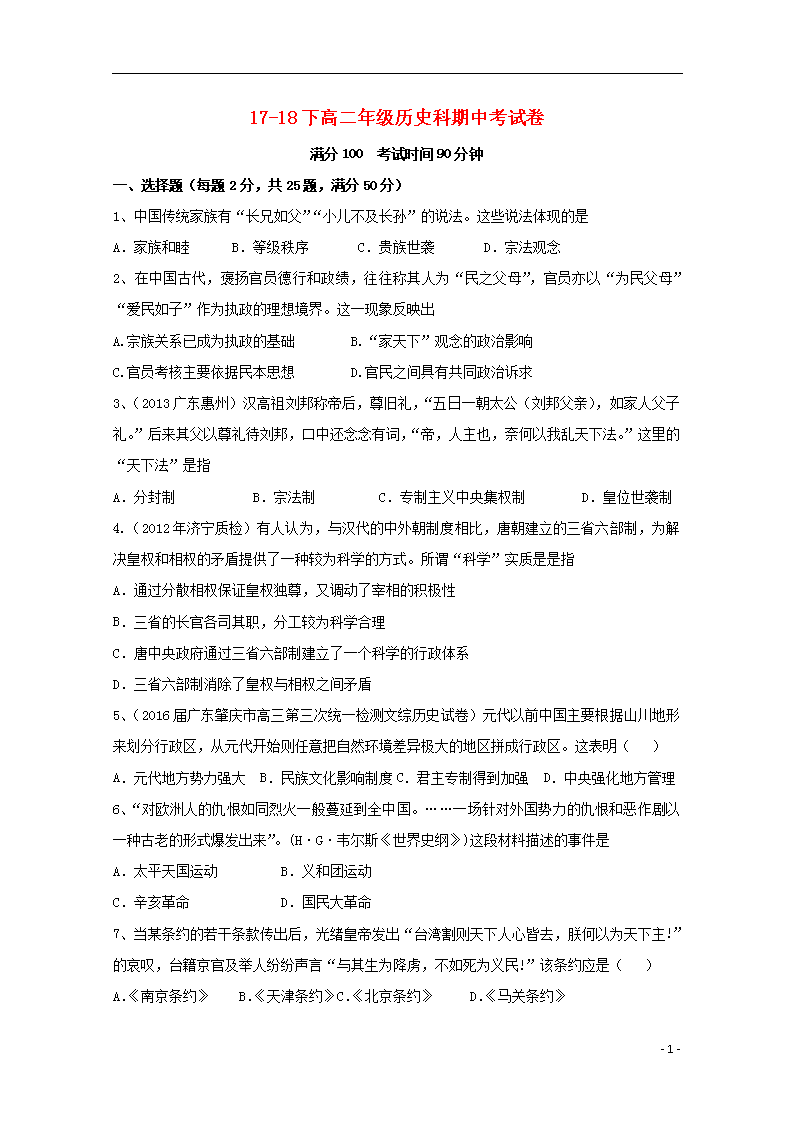 17-18下高二年级历史科期中考试卷

满分100　考试时间90分钟

一、选择题（每题2分，共25题，满分50分）

1、中国传统家族有“长兄如父”“小儿不及长孙”的说法。这些说法体现的是

A．家族和睦　　B．等级秩序　　C．贵族世袭　　D．宗法观念

2、在中国古代，褒扬官员德行和政绩，往往称其人为“民之父母”，官员亦以“为民父母”“爱民如子”作为执政的理想境界。这一现象反映出

A.宗族关系已成为执政的基础　　B.“家天下”观念的政治影响

C.官员考核主要依据民本思想　　D.官民之间具有共同政治诉求

3、（2013广东惠州）汉高祖刘邦称帝后，尊旧礼，“五日一朝太公（刘邦父亲），如家人父子礼。”后来其父以尊礼待刘邦，口中还念念有词，“帝，人主也，奈何以我乱天下法。”这里的“天下法”是指

A．分封制　　B．宗法制　　C．专制主义中央集权制　　D．皇位世袭制

4.（2012年济宁质检）有人认为，与汉代的中外朝制度相比，唐朝建立的三省六部制，为解决皇权和相权的矛盾提供了一种较为科学的方式。所谓“科学”实质是是指

A．通过分散相权保证皇权独尊，又调动了宰相的积极性

B．三省的长官各司其职，分工较为科学合理

C．唐中央政府通过三省六部制建立了一个科学的行政体系

D．三省六部制消除了皇权与相权之间矛盾

5、（2016届广东肇庆市高三第三次统一检测文综历史试卷）元代以前中国主要根据山川地形来划分行政区，从元代开始则任意把自然环境差异极大的地区拼成行政区。这表明（　）

A．元代地方势力强大　B．民族文化影响制度 C．君主专制得到加强　D．中央强化地方管理

6、“对欧洲人的仇恨如同烈火一般蔓延到全中国。……一场针对外国势力的仇恨和恶作剧以一种古老的形式爆发出来”。（H·G·韦尔斯《世界史纲》）这段材料描述的事件是

A．太平天国运动　　B．义和团运动

C．辛亥革命　　D．国民大革命

7、当某条约的若干条款传出后，光绪皇帝发出“台湾割则天下人心皆去，朕何以为天下主!”的哀叹，台籍京官及举人纷纷声言“与其生为降虏，不如死为义民!”该条约应是（　）

A.《南京条约》　B.《天津条约》C.《北京条约》　D.《马关条约》

- 1 -